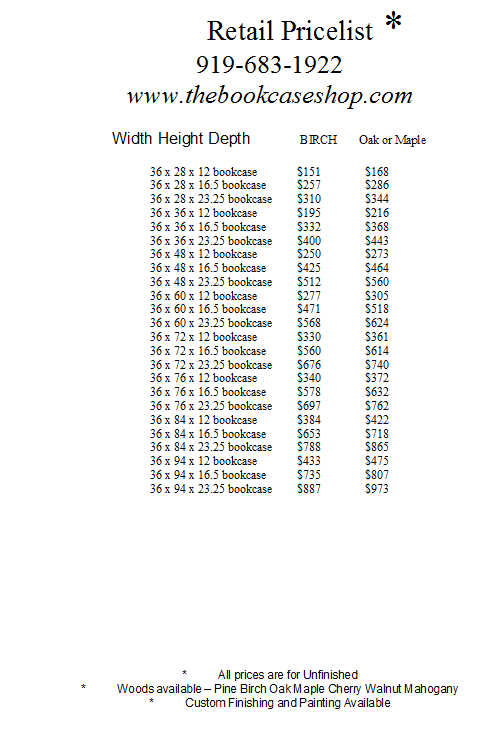 Retail Pricelist *
919-683-1922
www.thebookcaseshop.com

| Width Height Depth | BIRCH | Oak or Maple |
|---|---|---|
| 36 x 28 x 12 bookcase | $151 | $168 |
| 36 x 28 x 16.5 bookcase | $257 | $286 |
| 36 x 28 x 23.25 bookcase | $310 | $344 |
| 36 x 36 x 12 bookcase | $195 | $216 |
| 36 x 36 x 16.5 bookcase | $332 | $368 |
| 36 x 36 x 23.25 bookcase | $400 | $443 |
| 36 x 48 x 12 bookcase | $250 | $273 |
| 36 x 48 x 16.5 bookcase | $425 | $464 |
| 36 x 48 x 23.25 bookcase | $512 | $560 |
| 36 x 60 x 12 bookcase | $277 | $305 |
| 36 x 60 x 16.5 bookcase | $471 | $518 |
| 36 x 60 x 23.25 bookcase | $568 | $624 |
| 36 x 72 x 12 bookcase | $330 | $361 |
| 36 x 72 x 16.5 bookcase | $560 | $614 |
| 36 x 72 x 23.25 bookcase | $676 | $740 |
| 36 x 76 x 12 bookcase | $340 | $372 |
| 36 x 76 x 16.5 bookcase | $578 | $632 |
| 36 x 76 x 23.25 bookcase | $697 | $762 |
| 36 x 84 x 12 bookcase | $384 | $422 |
| 36 x 84 x 16.5 bookcase | $653 | $718 |
| 36 x 84 x 23.25 bookcase | $788 | $865 |
| 36 x 94 x 12 bookcase | $433 | $475 |
| 36 x 94 x 16.5 bookcase | $735 | $807 |
| 36 x 94 x 23.25 bookcase | $887 | $973 |

* All prices are for Unfinished
* Woods available – Pine Birch Oak Maple Cherry Walnut Mahogany
* Custom Finishing and Painting Available